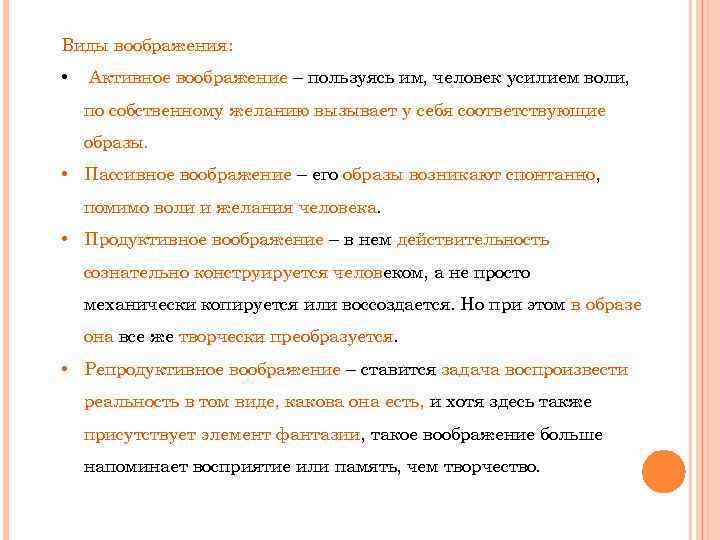 Виды воображения:

• Активное воображение – пользуясь им, человек усилием воли, по собственному желанию вызывает у себя соответствующие образы.

• Пассивное воображение – его образы возникают спонтанно, помимо воли и желания человека.

• Продуктивное воображение – в нем действительность сознательно конструируется человеком, а не просто механически копируется или воссоздается. Но при этом в образе она все же творчески преобразуется.

• Репродуктивное воображение – ставится задача воспроизвести реальность в том виде, какова она есть, и хотя здесь также присутствует элемент фантазии, такое воображение больше напоминает восприятие или память, чем творчество.